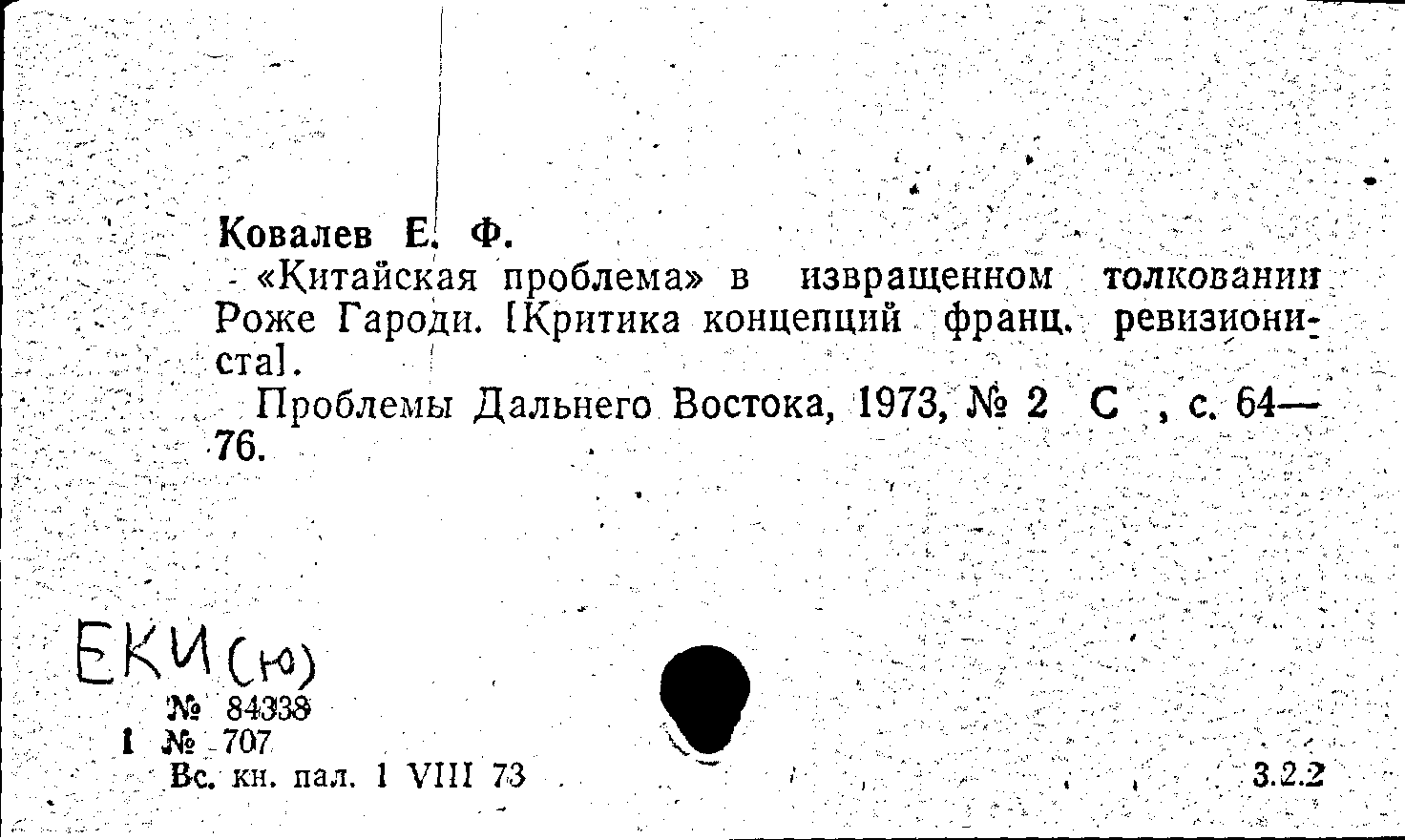 Ковалев Е. Ф.

«Китайская проблема» в извращенном толковании Роже Гароди. [Критика концепций франц. ревизиониста].

Проблемы Дальнего Востока, 1973, № 2 С , с. 64—76.

ЕКИ(ю)

№ 84338
1 № 707
Вс. кн. пал. 1 VIII 73

3.2.2